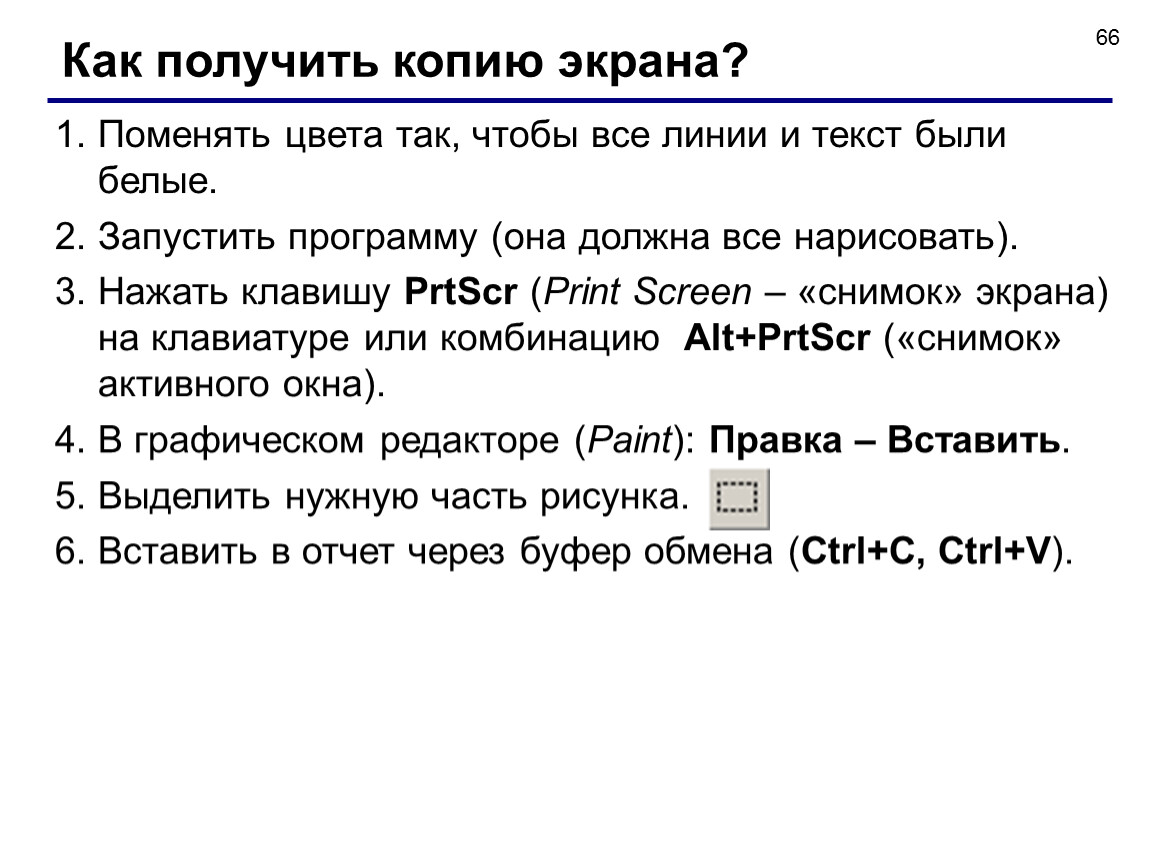 66

Как получить копию экрана?

1. Поменять цвета так, чтобы все линии и текст были белые.

2. Запустить программу (она должна все нарисовать).

3. Нажать клавишу PrtScr (Print Screen – «снимок» экрана) на клавиатуре или комбинацию Alt+PrtScr («снимок» активного окна).

4. В графическом редакторе (Paint): Правка – Вставить.

5. Выделить нужную часть рисунка.

6. Вставить в отчет через буфер обмена (Ctrl+C, Ctrl+V).